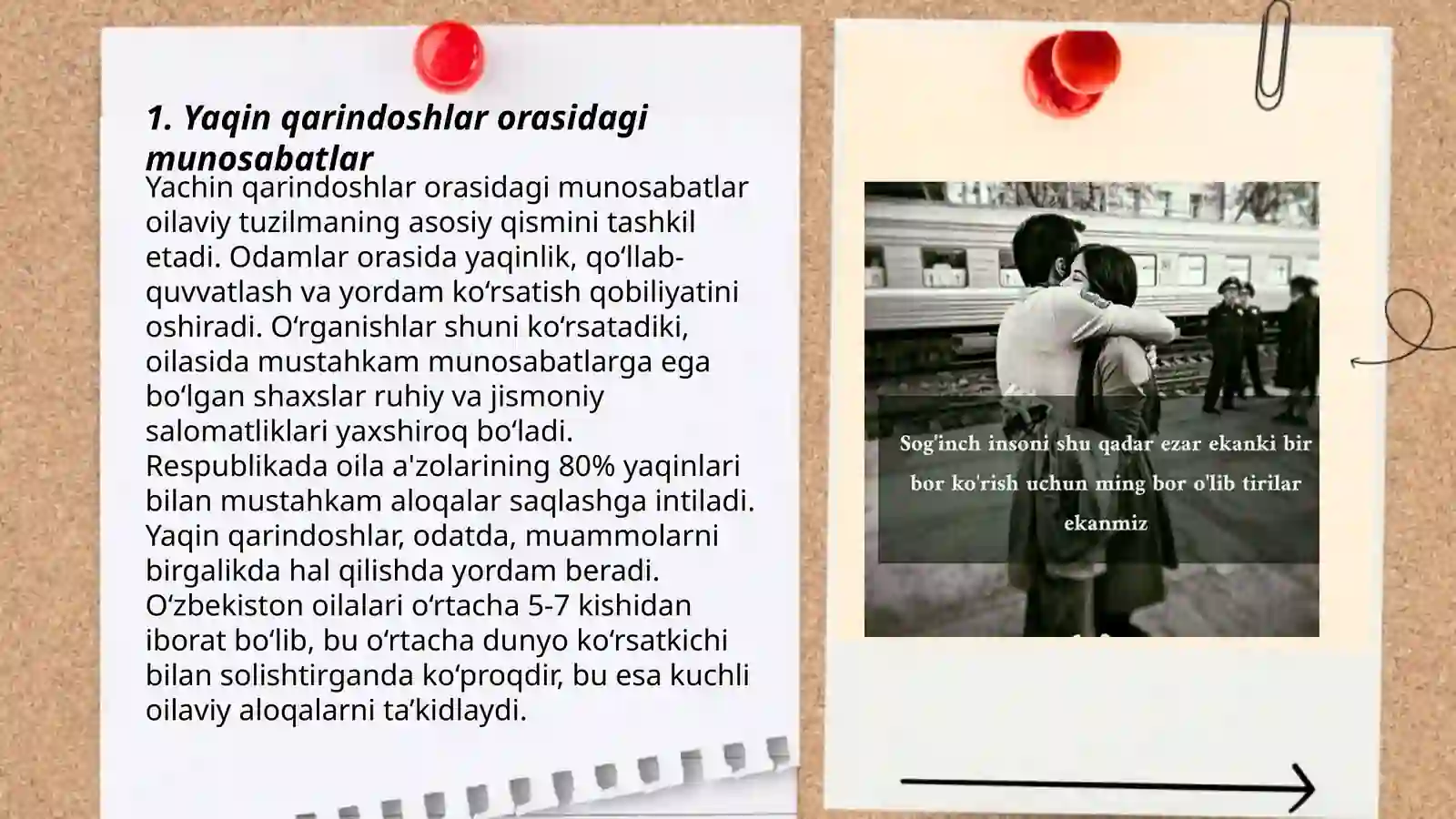 1. Yaqin qarindoshlar orasidagi munosabatlar

Yachin qarindoshlar orasidagi munosabatlar oilaviy tuzilmaning asosiy qismini tashkil etadi. Odamlar orasida yaqinlik, qo‘llab-quvvatlash va yordam ko‘rsatish qobiliyatini oshiradi. O‘rganishlar shuni ko‘rsatadiki, oilasida mustahkam munosabatlarga ega bo‘lgan shaxslar ruhiy va jismoniy salomatliklari yaxshiroq bo‘ladi. Respublikada oila a'zolarining 80% yaqinlari bilan mustahkam aloqalar saqlashga intiladi. Yaqin qarindoshlar, odatda, muammolarni birgalikda hal qilishda yordam beradi. O‘zbekiston oilalari o‘rtacha 5-7 kishidan iborat bo‘lib, bu o‘rtacha dunyo ko‘rsatkichi bilan solishtirganda ko‘proqdir, bu esa kuchli oilaviy aloqalarni ta’kidlaydi.

Sog'inch insoni shu qadar ezar ekanki bir bor ko'rish uchun ming bor o'lib tirilar ekanmiz